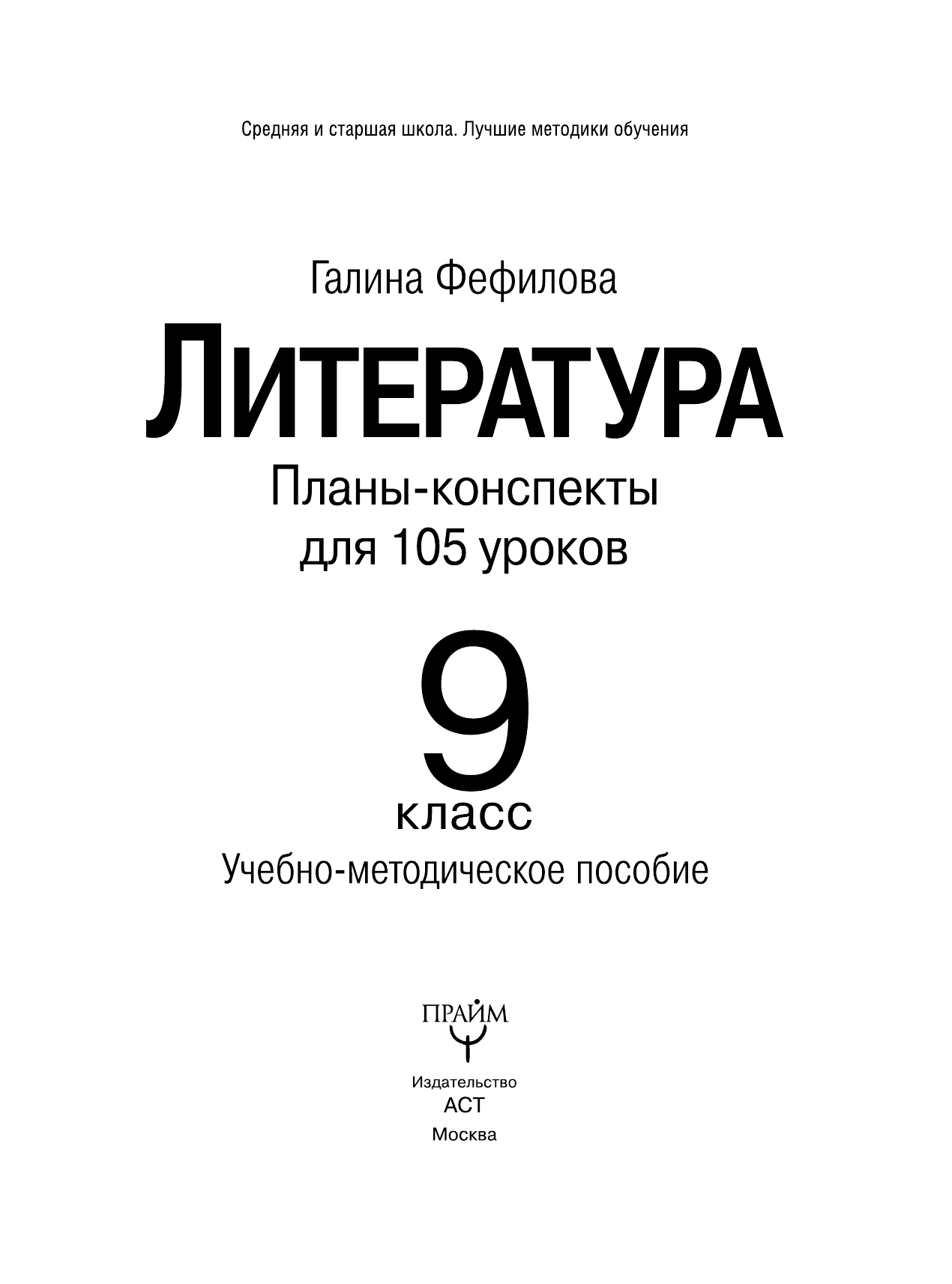 Средняя и старшая школа. Лучшие методики обучения

Галина Фефилова

ЛИТЕРАТУРА

Планы-конспекты для 105 уроков

9 класс

Учебно-методическое пособие

ПРАЙМ

Издательство
АСТ
Москва